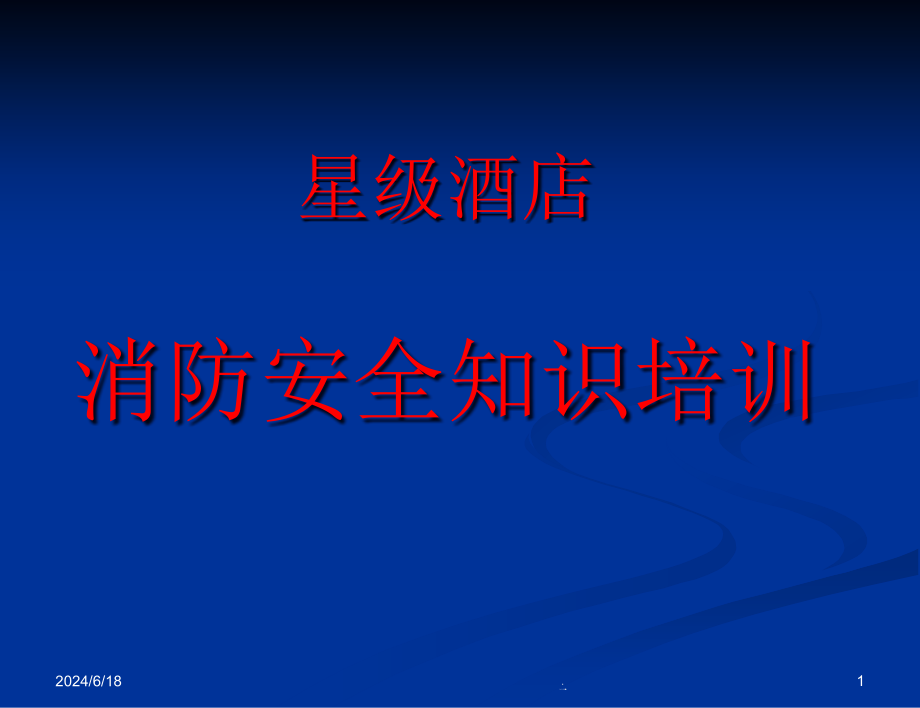 星级酒店

消防安全知识培训

2024/6/18

.

1